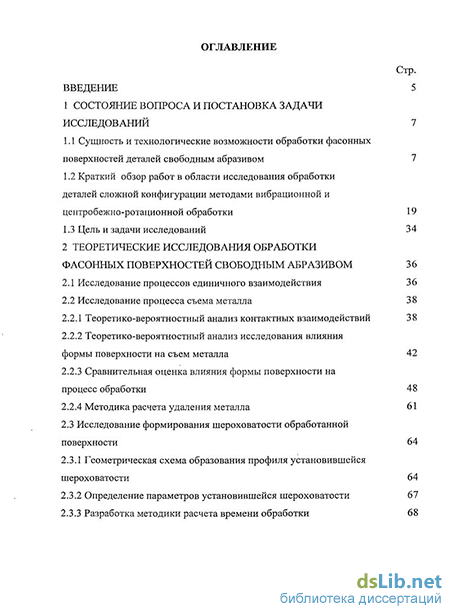 ОГЛАВЛЕНИЕ

Стр.

ВВЕДЕНИЕ 5

1 СОСТОЯНИЕ ВОПРОСА И ПОСТАНОВКА ЗАДАЧИ ИССЛЕДОВАНИЙ 7

1.1 Сущность и технологические возможности обработки фасонных поверхностей деталей свободным абразивом 7

1.2 Краткий обзор работ в области исследования обработки деталей сложной конфигурации методами вибрационной и центробежно-ротационной обработки 19

1.3 Цель и задачи исследований 34

2 ТЕОРЕТИЧЕСКИЕ ИССЛЕДОВАНИЯ ОБРАБОТКИ ФАСОННЫХ ПОВЕРХНОСТЕЙ СВОБОДНЫМ АБРАЗИВОМ 36

2.1 Исследование процессов единичного взаимодействия 36

2.2 Исследование процесса съема металла 38

2.2.1 Теоретико-вероятностный анализ контактных взаимодействий 38

2.2.2 Теоретико-вероятностный анализ исследования влияния формы поверхности на съем металла 42

2.2.3 Сравнительная оценка влияния формы поверхности на процесс обработки 48

2.2.4 Методика расчета удаления металла 61

2.3 Исследование формирования шероховатости обработанной поверхности 64

2.3.1 Геометрическая схема образования профиля установившейся шероховатости 64

2.3.2 Определение параметров установившейся шероховатости 67

2.3.3 Разработка методики расчета времени обработки 68

dsLib.net
библиотека диссертаций